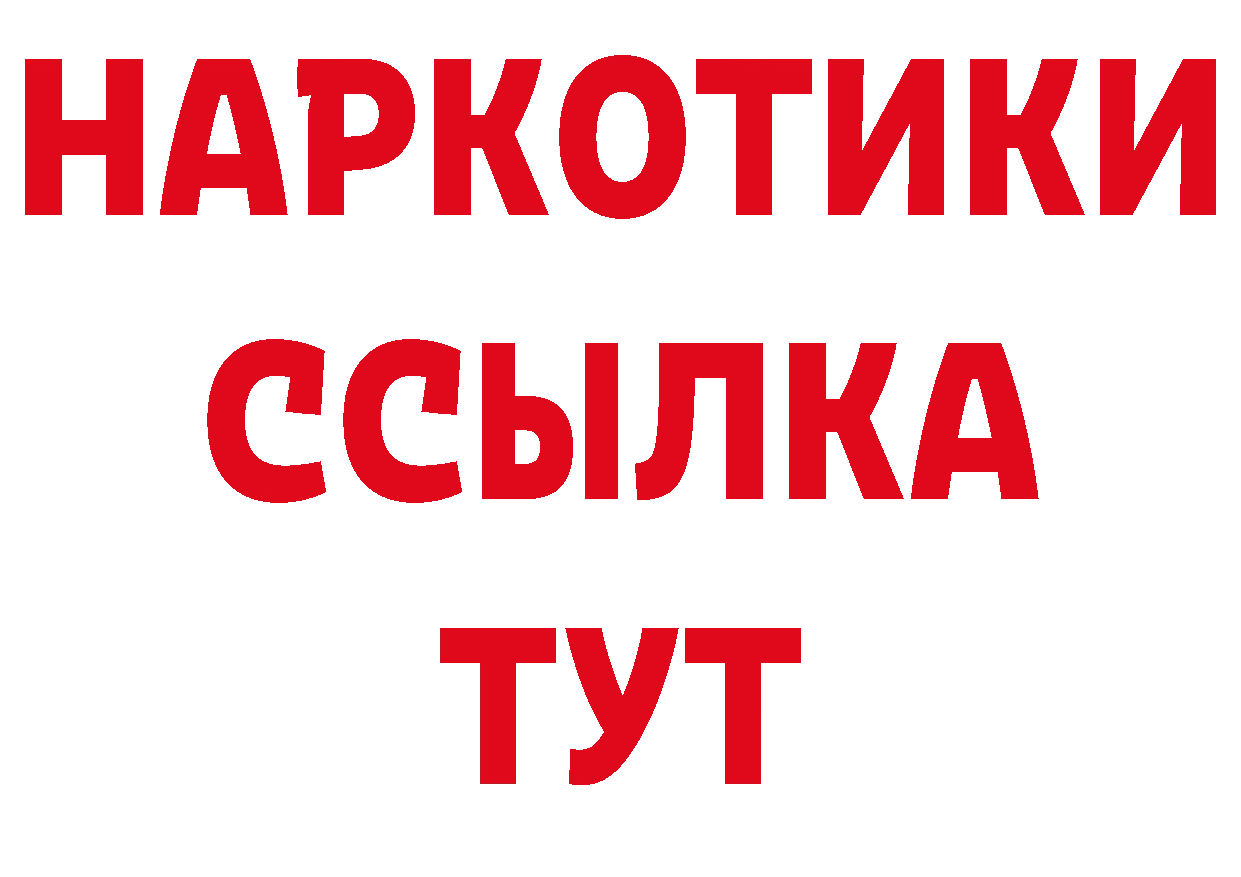 НАРКОТИКИ
ССЫЛКА
ТУТ